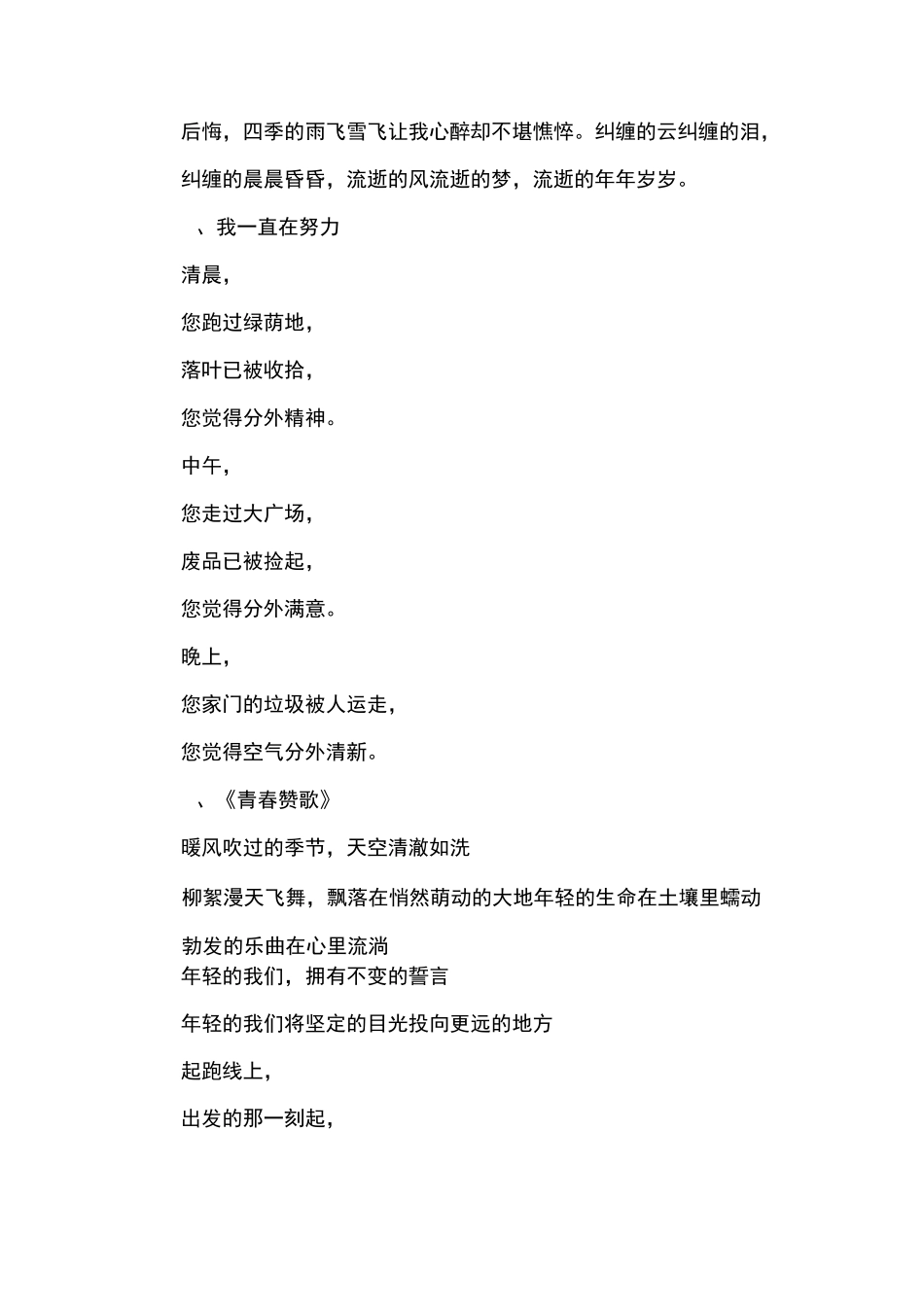 后悔，四季的雨飞雪飞让我心醉却不堪憔悴。纠缠的云纠缠的泪，纠缠的晨晨昏昏，流逝的风流逝的梦，流逝的年年岁岁。

、我一直在努力

清晨，

您跑过绿荫地，

落叶已被收拾，

您觉得分外精神。

中午，

您走过大广场，

废品已被捡起，

您觉得分外满意。

晚上，

您家门的垃圾被人运走，

您觉得空气分外清新。

、《青春赞歌》

暖风吹过的季节，天空清澈如洗

柳絮漫天飞舞，飘落在悄然萌动的大地年轻的生命在土壤里蠕动

勃发的乐曲在心里流淌
年轻的我们，拥有不变的誓言

年轻的我们将坚定的目光投向更远的地方

起跑线上，

出发的那一刻起，